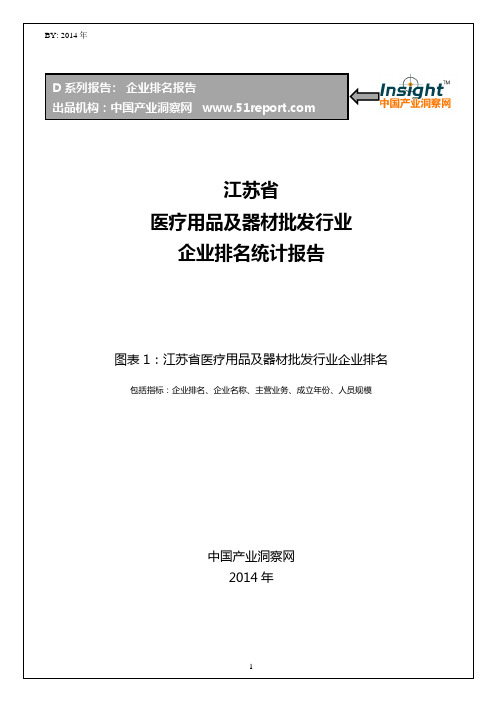 BY: 2014 年

D 系列报告： 企业排名报告
出品机构：中国产业洞察网 www.51report.com

Insight™
中国产业洞察网

江苏省
医疗用品及器材批发行业
企业排名统计报告

图表 1：江苏省医疗用品及器材批发行业企业排名

包括指标：企业排名、企业名称、主营业务、成立年份、人员规模

中国产业洞察网
2014 年

1